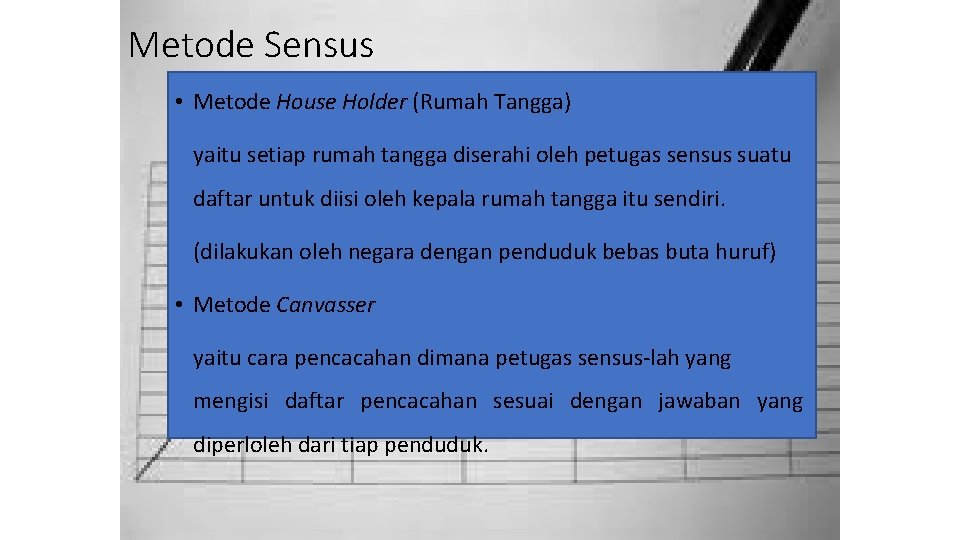 Metode Sensus

• Metode House Holder (Rumah Tangga)

yaitu setiap rumah tangga diserahi oleh petugas sensus suatu daftar untuk diisi oleh kepala rumah tangga itu sendiri.

(dilakukan oleh negara dengan penduduk bebas buta huruf)

• Metode Canvasser

yaitu cara pencacahan dimana petugas sensus-lah yang mengisi daftar pencacahan sesuai dengan jawaban yang diperloleh dari tiap penduduk.